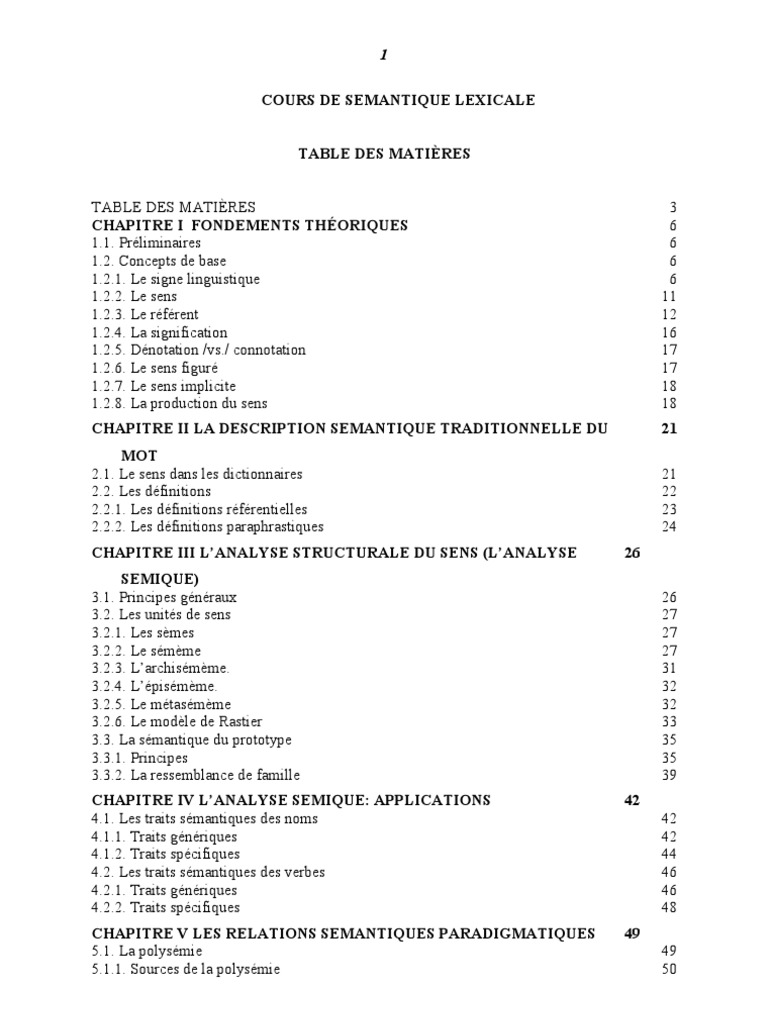 1

COURS DE SEMANTIQUE LEXICALE

TABLE DES MATIÈRES

TABLE DES MATIÈRES 3
CHAPITRE I FONDEMENTS THÉORIQUES 6
1.1. Préliminaires 6
1.2. Concepts de base 6
1.2.1. Le signe linguistique 6
1.2.2. Le sens 11
1.2.3. Le référent 12
1.2.4. La signification 16
1.2.5. Dénotation /vs./ connotation 17
1.2.6. Le sens figuré 17
1.2.7. Le sens implicite 18
1.2.8. La production du sens 18
CHAPITRE II LA DESCRIPTION SEMANTIQUE TRADITIONNELLE DU MOT 21
2.1. Le sens dans les dictionnaires 21
2.2. Les définitions 22
2.2.1. Les définitions référentielles 23
2.2.2. Les définitions paraphrastiques 24
CHAPITRE III L'ANALYSE STRUCTURALE DU SENS (L'ANALYSE SEMIQUE) 26
3.1. Principes généraux 26
3.2. Les unités de sens 27
3.2.1. Les sèmes 27
3.2.2. Le sémème 27
3.2.3. L'archisémème. 31
3.2.4. L'épisémème. 32
3.2.5. Le métasémème 32
3.2.6. Le modèle de Rastier 33
3.3. La sémantique du prototype 35
3.3.1. Principes 35
3.3.2. La ressemblance de famille 39
CHAPITRE IV L'ANALYSE SEMIQUE: APPLICATIONS 42
4.1. Les traits sémantiques des noms 42
4.1.1. Traits génériques 42
4.1.2. Traits spécifiques 44
4.2. Les traits sémantiques des verbes 46
4.2.1. Traits génériques 46
4.2.2. Traits spécifiques 48
CHAPITRE V LES RELATIONS SEMANTIQUES PARADIGMATIQUES 49
5.1. La polysémie 49
5.1.1. Sources de la polysémie 50